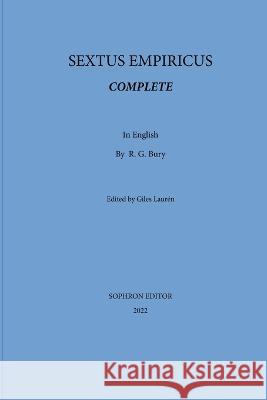 SEXTUS EMPIRICUS

COMPLETE

In English

By R. G. Bury

Edited by Giles Laurén

SOPHRON EDITOR

2022

Kraina Książek